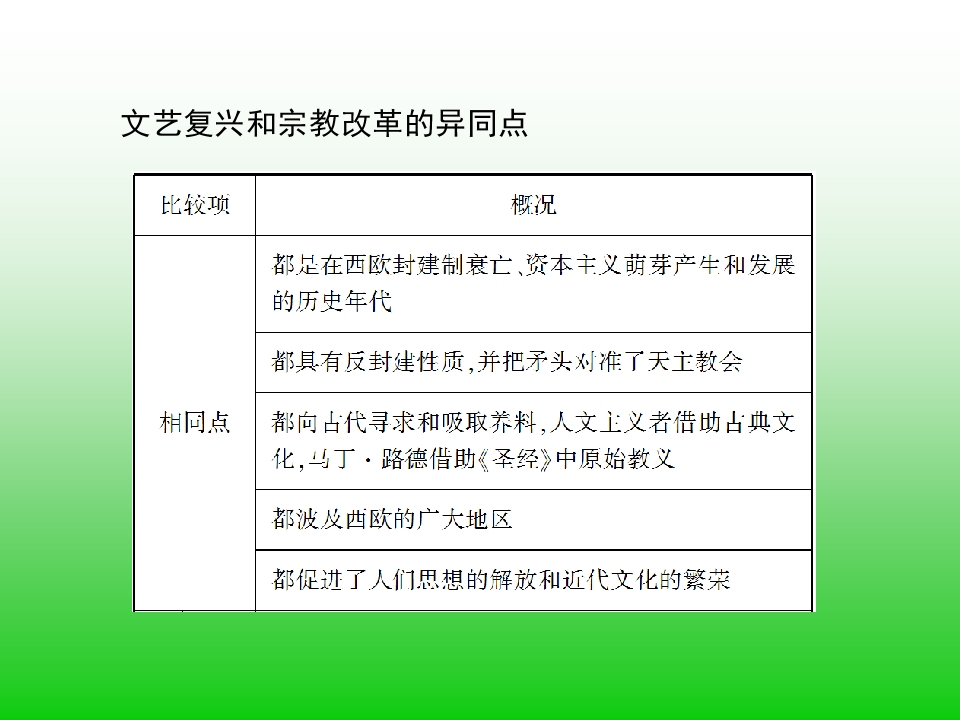 文艺复兴和宗教改革的异同点

| 比较项 | 概况 |
|---|---|
| 相同点 | 都是在西欧封建制衰亡、资本主义萌芽产生和发展的历史年代 |
| | 都具有反封建性质，并把矛头对准了天主教会 |
| | 都向古代寻求和吸取养料，人文主义者借助古典文化，马丁·路德借助《圣经》中原始教义 |
| | 都波及西欧的广大地区 |
| | 都促进了人们思想的解放和近代文化的繁荣 |